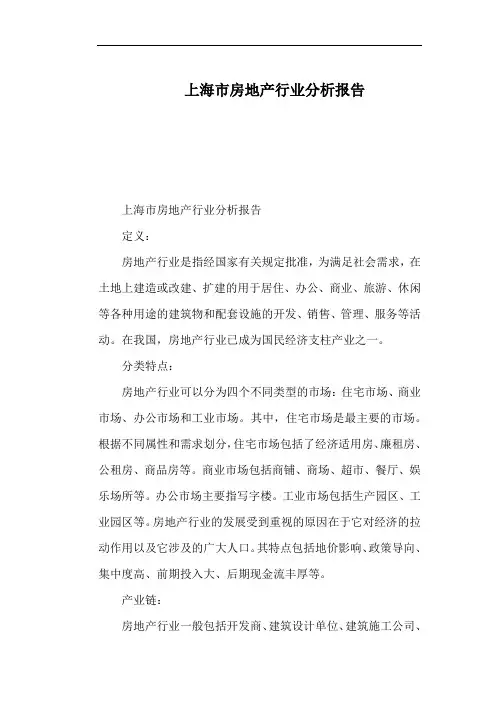 上海市房地产行业分析报告

上海市房地产行业分析报告

定义：

房地产行业是指经国家有关规定批准，为满足社会需求，在土地上建造或改建、扩建的用于居住、办公、商业、旅游、休闲等各种用途的建筑物和配套设施的开发、销售、管理、服务等活动。在我国，房地产行业已成为国民经济支柱产业之一。

分类特点：

房地产行业可以分为四个不同类型的市场：住宅市场、商业市场、办公市场和工业市场。其中，住宅市场是最主要的市场。根据不同属性和需求划分，住宅市场包括了经济适用房、廉租房、公租房、商品房等。商业市场包括商铺、商场、超市、餐厅、娱乐场所等。办公市场主要指写字楼。工业市场包括生产园区、工业园区等。房地产行业的发展受到重视的原因在于它对经济的拉动作用以及它涉及的广大人口。其特点包括地价影响、政策导向、集中度高、前期投入大、后期现金流丰厚等。

产业链：

房地产行业一般包括开发商、建筑设计单位、建筑施工公司、